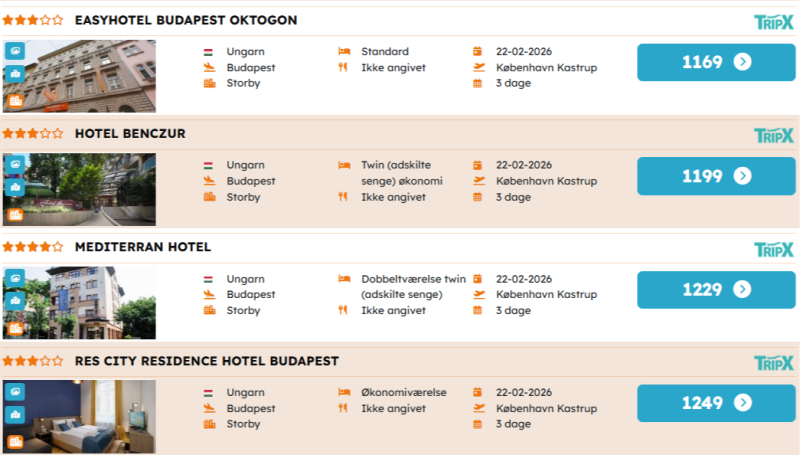 EASYHOTEL BUDAPEST OKTOGON

TRIPX

Ungarn
Budapest
Storby

Standard
Ikke angivet

22-02-2026
København Kastrup
3 dage

1169

HOTEL BENCZUR

TRIPX

Ungarn
Budapest
Storby

Twin (adskilte senge) økonomi
Ikke angivet

22-02-2026
København Kastrup
3 dage

1199

MEDITERRAN HOTEL

TRIPX

Ungarn
Budapest
Storby

Dobbeltværelse twin (adskilte senge)
Ikke angivet

22-02-2026
København Kastrup
3 dage

1229

RES CITY RESIDENCE HOTEL BUDAPEST

TRIPX

Ungarn
Budapest
Storby

Økonomiværelse
Ikke angivet

22-02-2026
København Kastrup
3 dage

1249